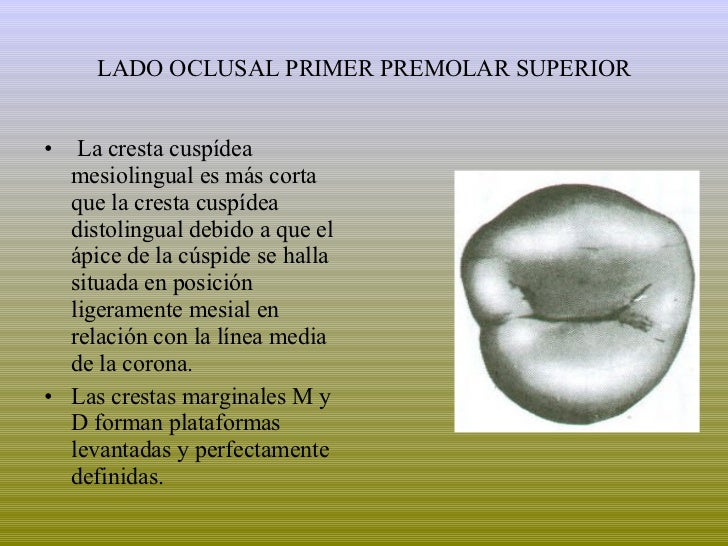 LADO OCLUSAL PRIMER PREMOLAR SUPERIOR

• La cresta cuspídea mesiolingual es más corta que la cresta cuspídea distolingual debido a que el ápice de la cúspide se halla situada en posición ligeramente mesial en relación con la línea media de la corona.

• Las crestas marginales M y D forman plataformas levantadas y perfectamente definidas.